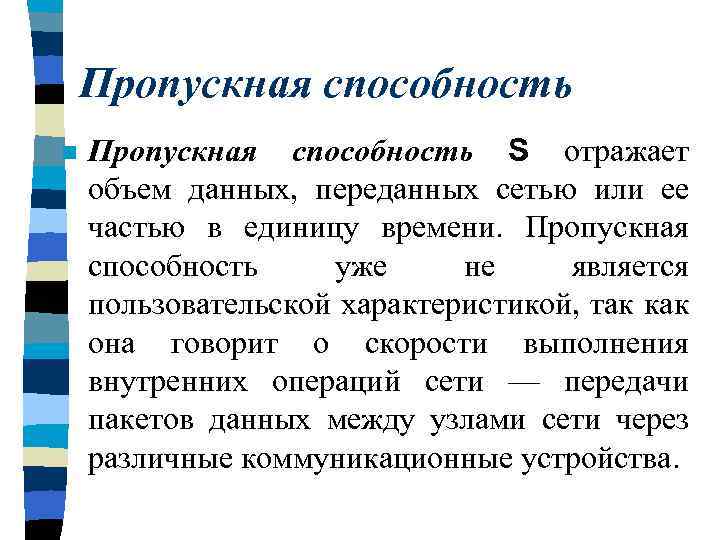 Пропускная способность

Пропускная способность S отражает объем данных, переданных сетью или ее частью в единицу времени. Пропускная способность уже не является пользовательской характеристикой, так как она говорит о скорости выполнения внутренних операций сети — передачи пакетов данных между узлами сети через различные коммуникационные устройства.